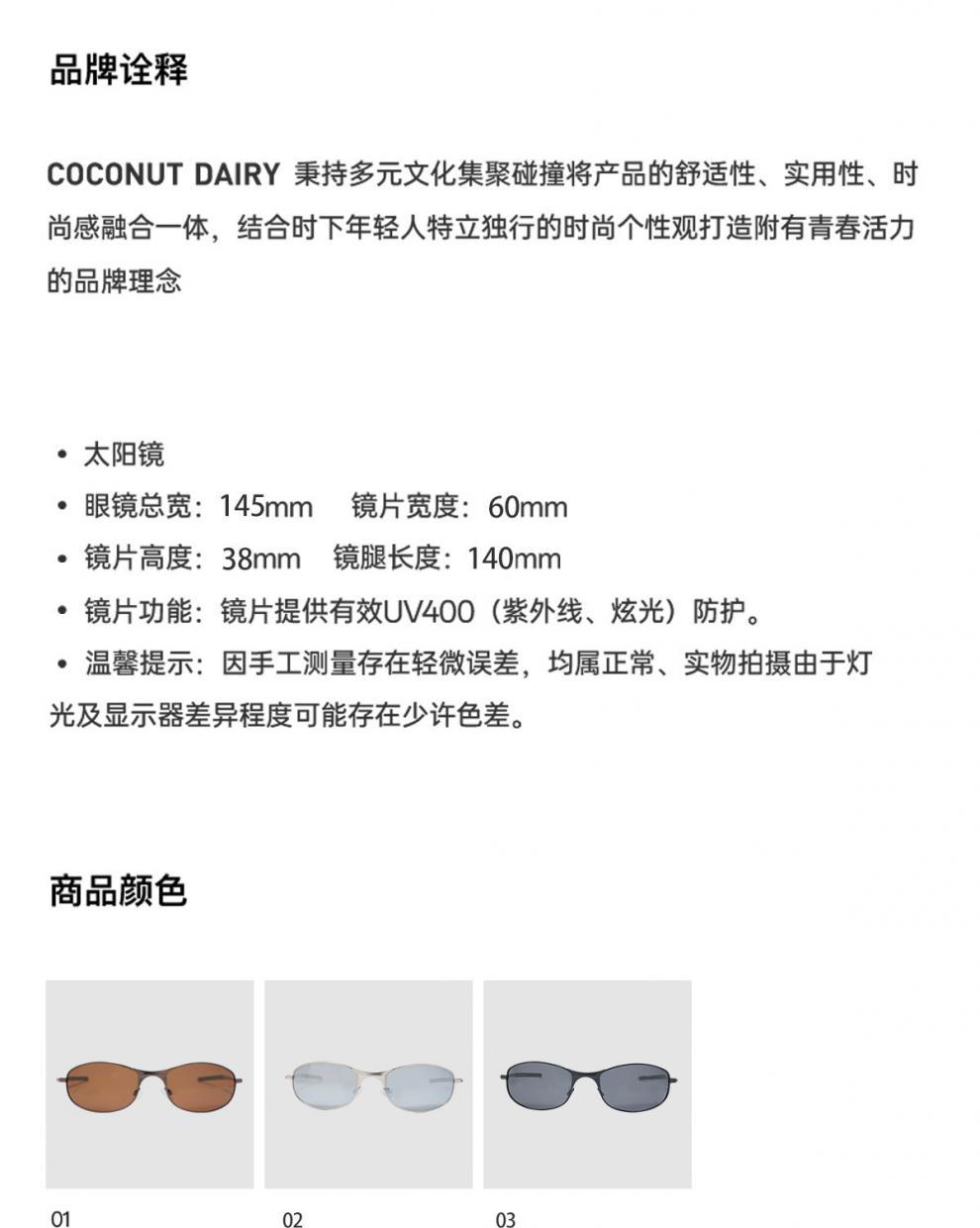 品牌诠释

COCONUT DAIRY 秉持多元文化集聚碰撞将产品的舒适性、实用性、时尚感融合一体，结合时下年轻人特立独行的时尚个性观打造附有青春活力的品牌理念

• 太阳镜
• 眼镜总宽：145mm 镜片宽度：60mm
• 镜片高度：38mm 镜腿长度：140mm
• 镜片功能：镜片提供有效UV400（紫外线、炫光）防护。
• 温馨提示：因手工测量存在轻微误差，均属正常、实物拍摄由于灯光及显示器差异程度可能存在少许色差。

商品颜色

01

02

03